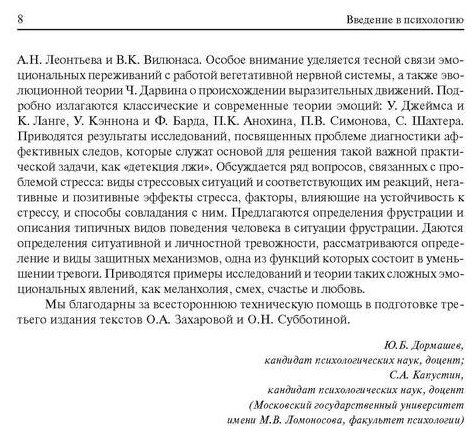 8 Введение в психологию

А.Н. Леонтьева и В.К. Вилюнаса. Особое внимание уделяется тесной связи эмоциональных переживаний с работой вегетативной нервной системы, а также эволюционной теории Ч. Дарвина о происхождении выразительных движений. Подробно излагаются классические и современные теории эмоций: У. Джеймса и К. Ланге, У. Кэннона и Ф. Барда, П.К. Анохина, П.В. Симонова, С. Шахтера. Приводятся результаты исследований, посвященных проблеме диагностики аффективных следов, которые служат основой для решения такой важной практической задачи, как «детекция лжи». Обсуждается ряд вопросов, связанных с проблемой стресса: виды стрессовых ситуаций и соответствующих им реакций, негативные и позитивные эффекты стресса, факторы, влияющие на устойчивость к стрессу, и способы совладания с ним. Предлагаются определения фрустрации и описания типичных видов поведения человека в ситуации фрустрации. Даются определения ситуативной и личностной тревожности, рассматриваются определение и виды защитных механизмов, одна из функций которых состоит в уменьшении тревоги. Приводятся примеры исследований и теории таких сложных эмоциональных явлений, как меланхолия, смех, счастье и любовь.

Мы благодарны за всестороннюю техническую помощь в подготовке третьего издания текстов О.А. Захаровой и О.Н. Субботиной.

Ю.Б. Дормашев,
кандидат психологических наук, доцент;
С.А. Капустин,
кандидат психологических наук, доцент
(Московский государственный университет
имени М.В. Ломоносова, факультет психологии)